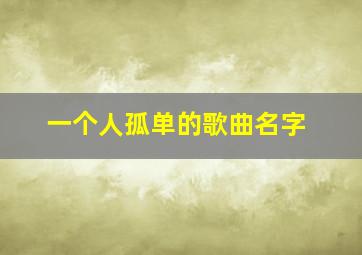 一个人孤单的歌曲名字